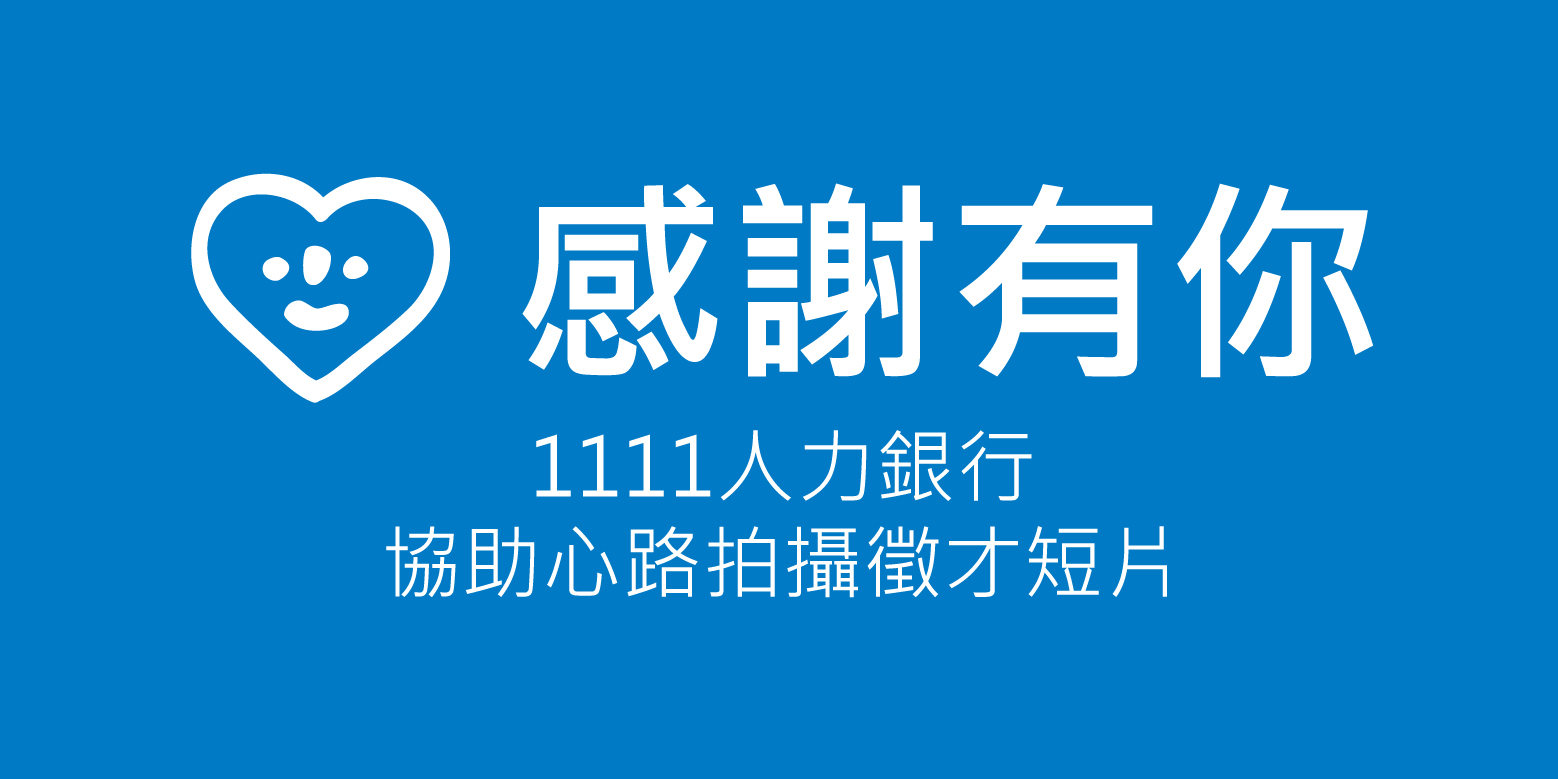 感謝有你

1111人力銀行
協助心路拍攝徵才短片